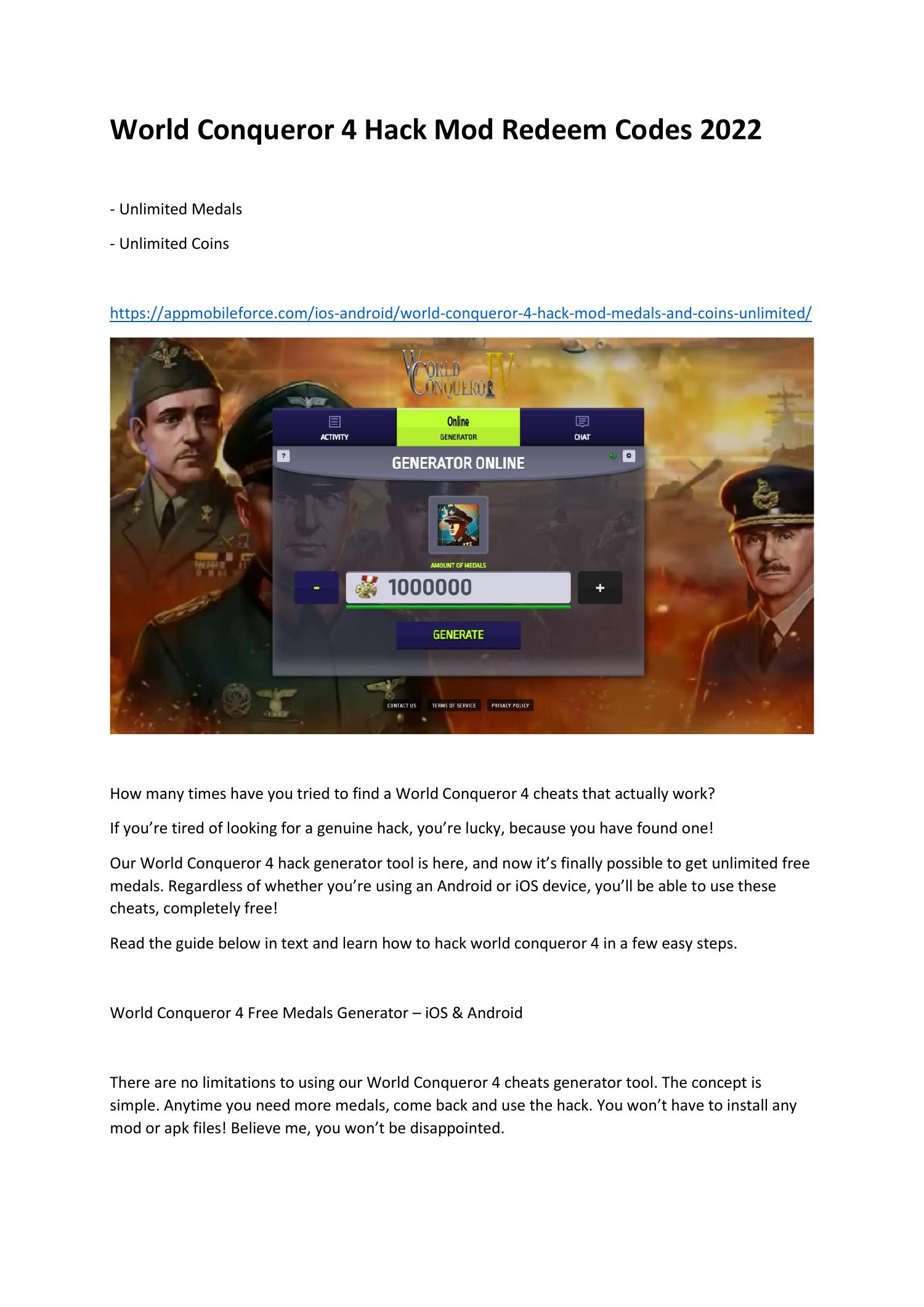 World Conqueror 4 Hack Mod Redeem Codes 2022

- Unlimited Medals

- Unlimited Coins

https://appmobileforce.com/ios-android/world-conqueror-4-hack-mod-medals-and-coins-unlimited/

WORLD CONQUEROR IV

ACTIVITY

Online
GENERATOR

CHAT

?

GENERATOR ONLINE

AMOUNT OF MEDALS

-

1000000

+

GENERATE

CONTACT US

TERMS OF SERVICE

PRIVACY POLICY

How many times have you tried to find a World Conqueror 4 cheats that actually work?

If you're tired of looking for a genuine hack, you're lucky, because you have found one!

Our World Conqueror 4 hack generator tool is here, and now it's finally possible to get unlimited free medals. Regardless of whether you're using an Android or iOS device, you'll be able to use these cheats, completely free!

Read the guide below in text and learn how to hack world conqueror 4 in a few easy steps.

World Conqueror 4 Free Medals Generator – iOS & Android

There are no limitations to using our World Conqueror 4 cheats generator tool. The concept is simple. Anytime you need more medals, come back and use the hack. You won't have to install any mod or apk files! Believe me, you won't be disappointed.